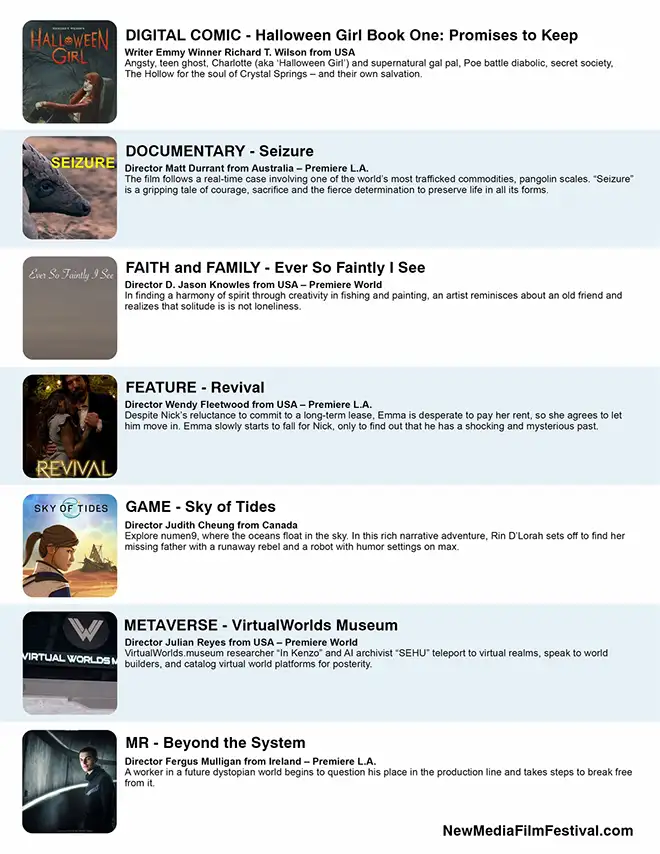 HALLOWEEN GIRL

DIGITAL COMIC - Halloween Girl Book One: Promises to Keep

Writer Emmy Winner Richard T. Wilson from USA

Angsty, teen ghost, Charlotte (aka 'Halloween Girl') and supernatural gal pal, Poe battle diabolic, secret society, The Hollow for the soul of Crystal Springs – and their own salvation.

SEIZURE

DOCUMENTARY - Seizure

Director Matt Durrant from Australia – Premiere L.A.

The film follows a real-time case involving one of the world's most trafficked commodities, pangolin scales. "Seizure" is a gripping tale of courage, sacrifice and the fierce determination to preserve life in all its forms.

Ever So Faintly I See

FAITH and FAMILY - Ever So Faintly I See

Director D. Jason Knowles from USA – Premiere World

In finding a harmony of spirit through creativity in fishing and painting, an artist reminisces about an old friend and realizes that solitude is is not loneliness.

REVIVAL

FEATURE - Revival

Director Wendy Fleetwood from USA – Premiere L.A.

Despite Nick's reluctance to commit to a long-term lease, Emma is desperate to pay her rent, so she agrees to let him move in. Emma slowly starts to fall for Nick, only to find out that he has a shocking and mysterious past.

SKY OF TIDES

GAME - Sky of Tides

Director Judith Cheung from Canada

Explore numen9, where the oceans float in the sky. In this rich narrative adventure, Rin D'Lorah sets off to find her missing father with a runaway rebel and a robot with humor settings on max.

VIRTUAL WORLDS M

METAVERSE - VirtualWorlds Museum

Director Julian Reyes from USA – Premiere World

VirtualWorlds.museum researcher "In Kenzo" and AI archivist "SEHU" teleport to virtual realms, speak to world builders, and catalog virtual world platforms for posterity.

MR - Beyond the System

Director Fergus Mulligan from Ireland – Premiere L.A.

A worker in a future dystopian world begins to question his place in the production line and takes steps to break free from it.

NewMediaFilmFestival.com